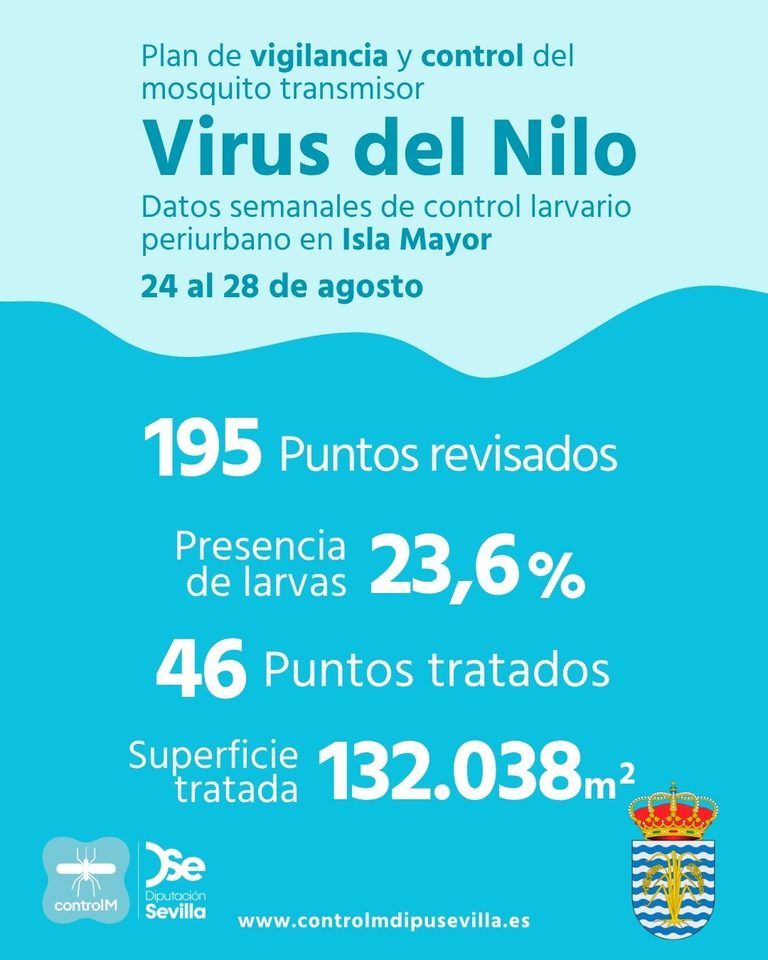 Plan de vigilancia y control del mosquito transmisor

Virus del Nilo

Datos semanales de control larvario periurbano en Isla Mayor

24 al 28 de agosto

195 Puntos revisados

Presencia de larvas 23,6 %

46 Puntos tratados

Superficie tratada 132.038 $m^2$

controlM

Dse
Diputación
Sevilla

www.controlmdipusevilla.es